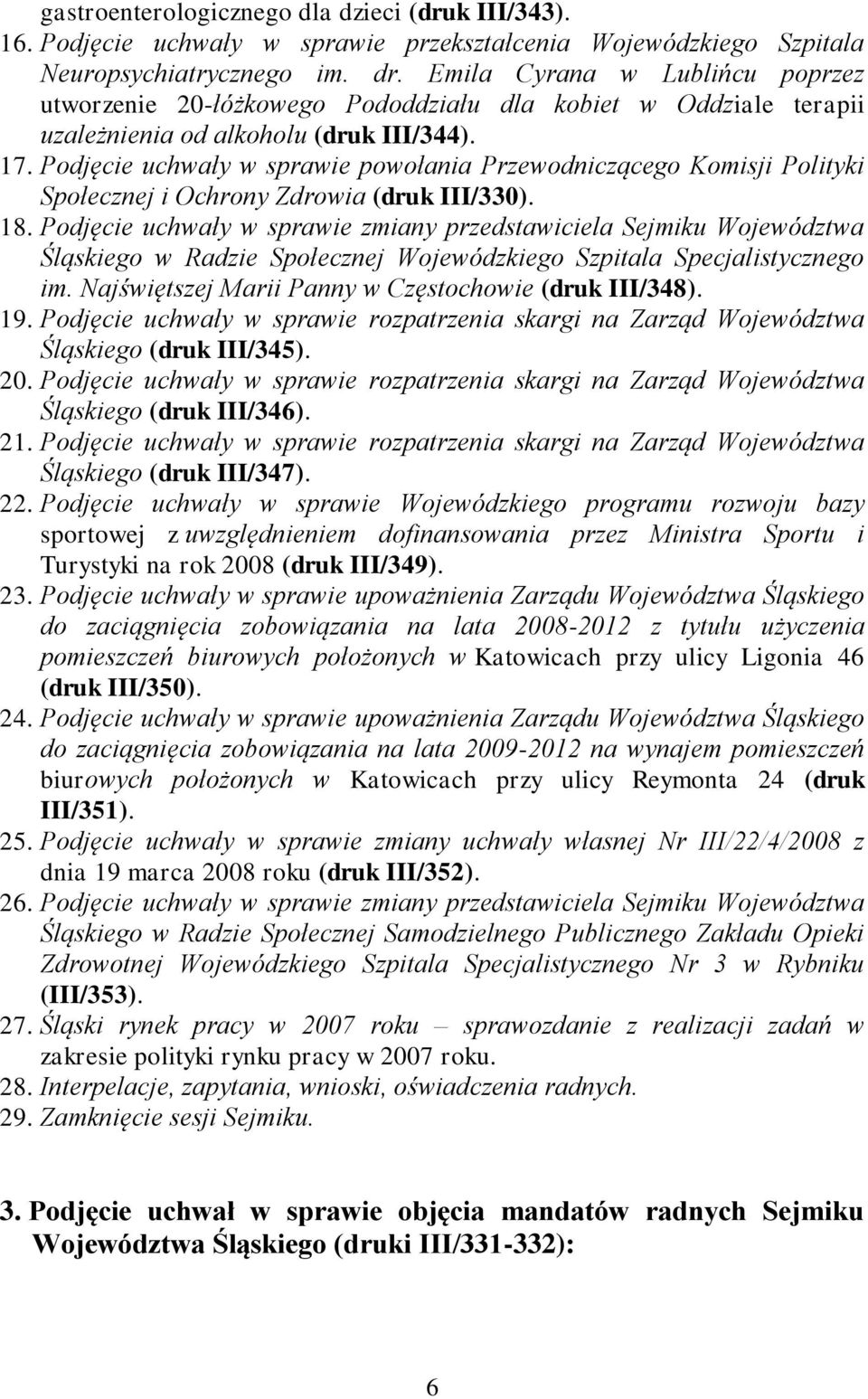 gastroenterologicznego dla dzieci (druk III/343).
16. Podjęcie uchwały w sprawie przekształcenia Wojewódzkiego Szpitala Neuropsychiatrycznego im. dr. Emila Cyrana w Lublińcu poprzez utworzenie 20-łóżkowego Pododdziału dla kobiet w Oddziale terapii uzależnienia od alkoholu (druk III/344).
17. Podjęcie uchwały w sprawie powołania Przewodniczącego Komisji Polityki Społecznej i Ochrony Zdrowia (druk III/330).
18. Podjęcie uchwały w sprawie zmiany przedstawiciela Sejmiku Województwa Śląskiego w Radzie Społecznej Wojewódzkiego Szpitala Specjalistycznego im. Najświętszej Marii Panny w Częstochowie (druk III/348).
19. Podjęcie uchwały w sprawie rozpatrzenia skargi na Zarząd Województwa Śląskiego (druk III/345).
20. Podjęcie uchwały w sprawie rozpatrzenia skargi na Zarząd Województwa Śląskiego (druk III/346).
21. Podjęcie uchwały w sprawie rozpatrzenia skargi na Zarząd Województwa Śląskiego (druk III/347).
22. Podjęcie uchwały w sprawie Wojewódzkiego programu rozwoju bazy sportowej z uwzględnieniem dofinansowania przez Ministra Sportu i Turystyki na rok 2008 (druk III/349).
23. Podjęcie uchwały w sprawie upoważnienia Zarządu Województwa Śląskiego do zaciągnięcia zobowiązania na lata 2008-2012 z tytułu użyczenia pomieszczeń biurowych położonych w Katowicach przy ulicy Ligonia 46 (druk III/350).
24. Podjęcie uchwały w sprawie upoważnienia Zarządu Województwa Śląskiego do zaciągnięcia zobowiązania na lata 2009-2012 na wynajem pomieszczeń biurowych położonych w Katowicach przy ulicy Reymonta 24 (druk III/351).
25. Podjęcie uchwały w sprawie zmiany uchwały własnej Nr III/22/4/2008 z dnia 19 marca 2008 roku (druk III/352).
26. Podjęcie uchwały w sprawie zmiany przedstawiciela Sejmiku Województwa Śląskiego w Radzie Społecznej Samodzielnego Publicznego Zakładu Opieki Zdrowotnej Wojewódzkiego Szpitala Specjalistycznego Nr 3 w Rybniku (III/353).
27. Śląski rynek pracy w 2007 roku – sprawozdanie z realizacji zadań w zakresie polityki rynku pracy w 2007 roku.
28. Interpelacje, zapytania, wnioski, oświadczenia radnych.
29. Zamknięcie sesji Sejmiku.

3. Podjęcie uchwał w sprawie objęcia mandatów radnych Sejmiku Województwa Śląskiego (druki III/331-332):

6